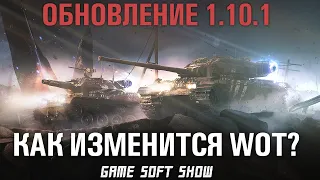 ОБНОВЛЕНИЕ 1.10.1

КАК ИЗМЕНИТСЯ WOT?

GAME SOFT SHOW